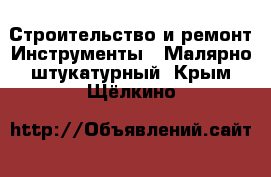 Строительство и ремонт Инструменты Малярно штукатурный Крым Щёлкино

http://Объявлений.сайт